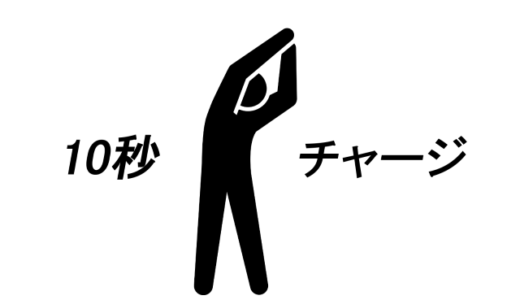 10秒 チャージ